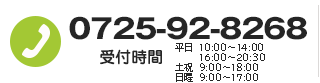 0725-92-8268

受付時間

平日 10:00～14:00
16:00～20:30
土祝 9:00～18:00
日曜 9:00～17:00